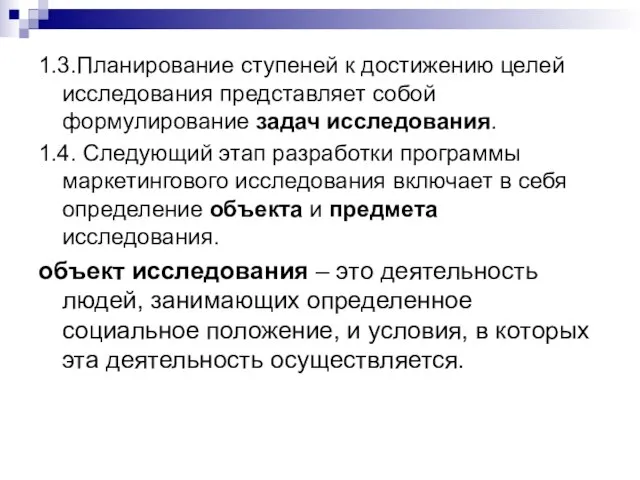 1.3.Планирование ступеней к достижению целей исследования представляет собой формулирование задач исследования.

1.4. Следующий этап разработки программы маркетингового исследования включает в себя определение объекта и предмета исследования.

объект исследования – это деятельность людей, занимающих определенное социальное положение, и условия, в которых эта деятельность осуществляется.